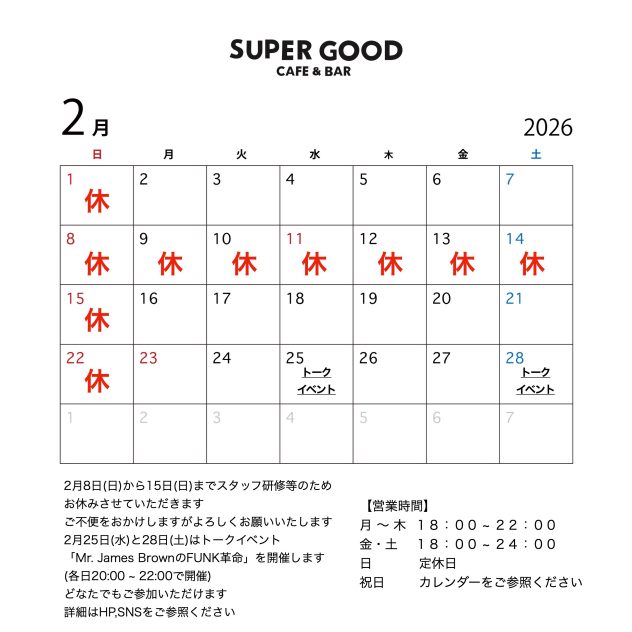 SUPER GOOD
CAFE & BAR

2月

2026

| 日 | 月 | 火 | 水 | 木 | 金 | 土 |
|---|---|---|---|---|---|---|
| 1 休 | 2 | 3 | 4 | 5 | 6 | 7 |
| 8 休 | 9 休 | 10 休 | 11 休 | 12 休 | 13 休 | 14 休 |
| 15 休 | 16 | 17 | 18 | 19 | 20 | 21 |
| 22 休 | 23 | 24 | 25 トークイベント | 26 | 27 | 28 トークイベント |
| 1 | 2 | 3 | 4 | 5 | 6 | 7 |

2月8日(日)から15日(日)までスタッフ研修等のため
お休みさせていただきます
ご不便をおかけしますがよろしくお願いいたします
2月25日(水)と28日(土)はトークイベント
「Mr. James BrownのFUNK革命」を開催します
(各日20:00 ~ 22:00で開催)
どなたでもご参加いただけます
詳細はHP,SNSをご参照ください

【営業時間】
月～木 18:00~22:00
金・土 18:00~24:00
日 定休日
祝日 カレンダーをご参照ください